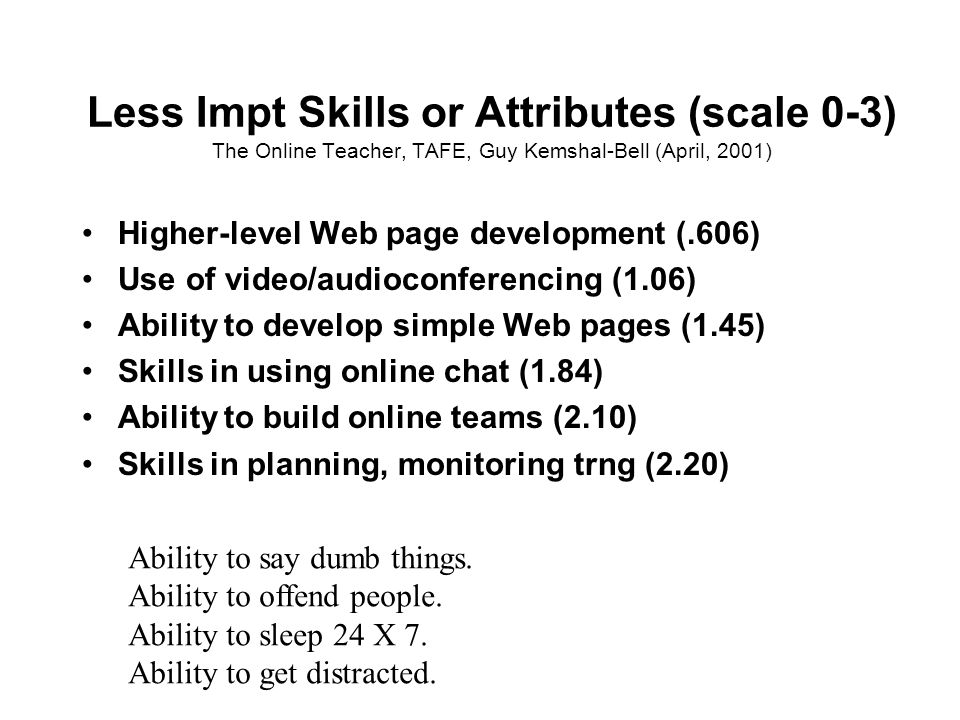 Less Impt Skills or Attributes (scale 0-3)
The Online Teacher, TAFE, Guy Kemshal-Bell (April, 2001)

• Higher-level Web page development (.606)
• Use of video/audioconferencing (1.06)
• Ability to develop simple Web pages (1.45)
• Skills in using online chat (1.84)
• Ability to build online teams (2.10)
• Skills in planning, monitoring trng (2.20)

Ability to say dumb things.
Ability to offend people.
Ability to sleep 24 X 7.
Ability to get distracted.